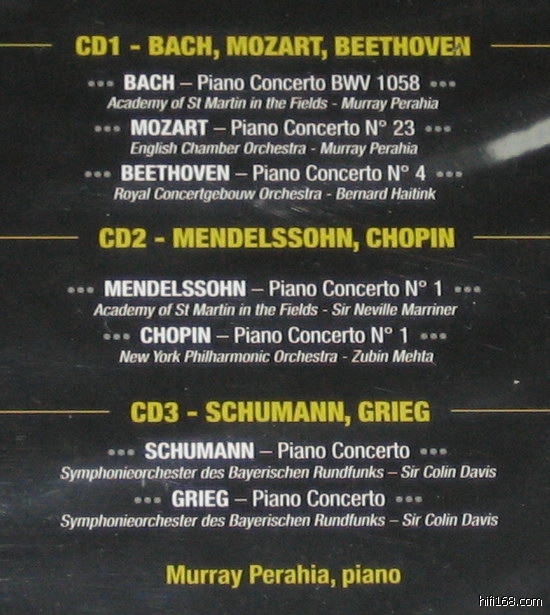 CD1 - BACH, MOZART, BEETHOVEN

••• BACH – Piano Concerto BWV 1058 •••
Academy of St Martin in the Fields - Murray Perahia

••• MOZART – Piano Concerto N° 23 •••
English Chamber Orchestra - Murray Perahia

••• BEETHOVEN – Piano Concerto N° 4 •••
Royal Concertgebouw Orchestra - Bernard Haitink

CD2 - MENDELSSOHN, CHOPIN

••• MENDELSSOHN – Piano Concerto N° 1 •••
Academy of St Martin in the Fields - Sir Neville Marriner

••• CHOPIN – Piano Concerto N° 1 •••
New York Philharmonic Orchestra - Zubin Mehta

CD3 - SCHUMANN, GRIEG

••• SCHUMANN – Piano Concerto •••
Symphonieorchester des Bayerischen Rundfunks – Sir Colin Davis

••• GRIEG – Piano Concerto •••
Symphonieorchester des Bayerischen Rundfunks – Sir Colin Davis

Murray Perahia, piano

hifi168.com